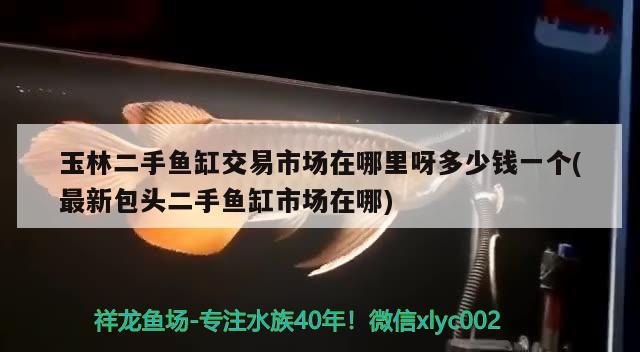 玉林二手鱼缸交易市场在哪里呀多少钱一个(最新包头二手鱼缸市场在哪)

祥龙鱼场-专注水族40年！微信xlyc002